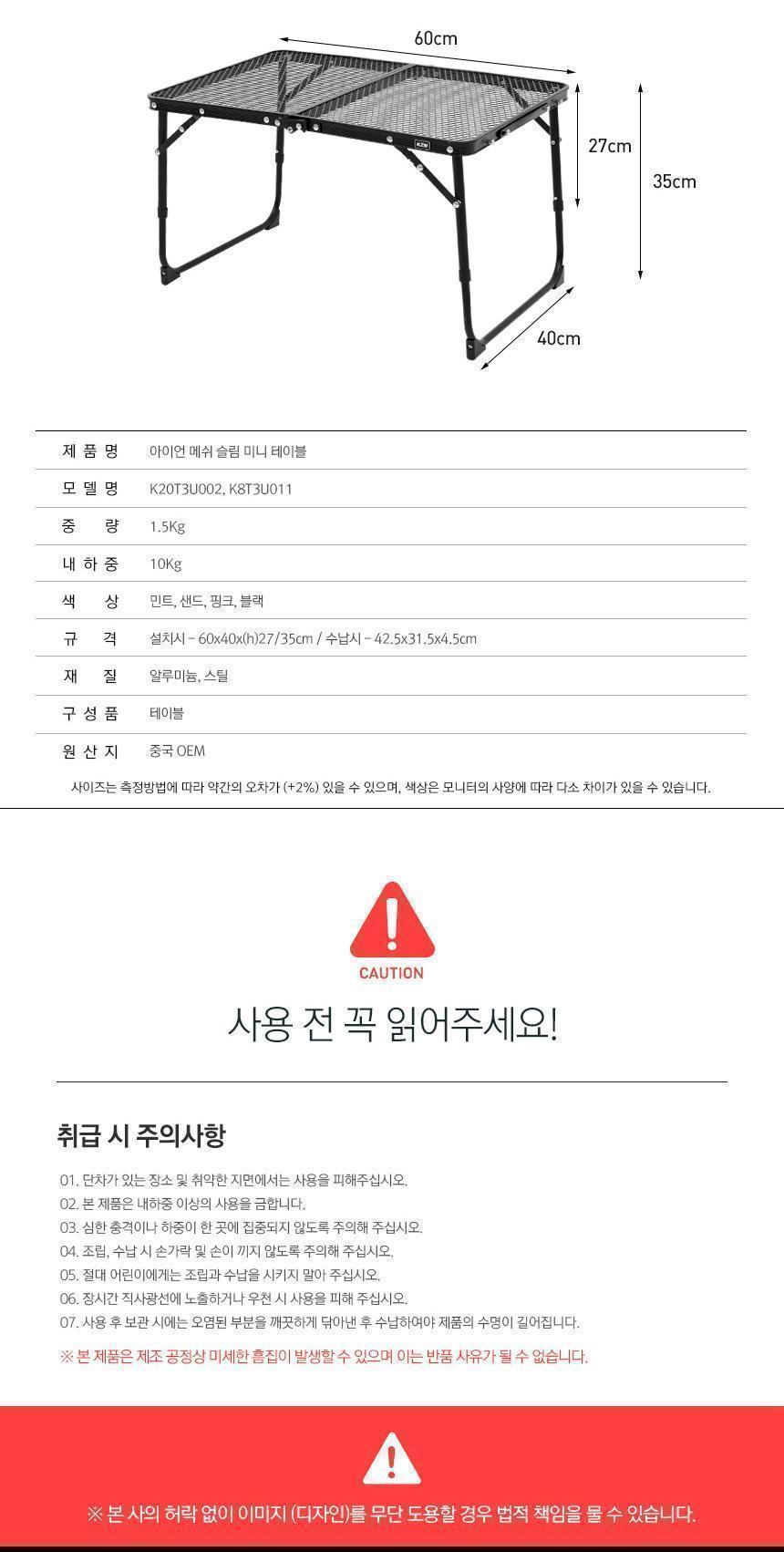 60cm

27cm

35cm

40cm

KZM

| 제 품 명 | 아이언 메쉬 슬림 미니 테이블 |
|---|---|
| 모 델 명 | K20T3U002, K8T3U011 |
| 중 량 | 1.5Kg |
| 내 하 중 | 10Kg |
| 색 상 | 민트, 샌드, 핑크, 블랙 |
| 규 격 | 설치시 - 60x40x(h)27/35cm / 수납시 - 42.5x31.5x4.5cm |
| 재 질 | 알루미늄, 스틸 |
| 구 성 품 | 테이블 |
| 원 산 지 | 중국 OEM |

사이즈는 측정방법에 따라 약간의 오차가 (+2%) 있을 수 있으며, 색상은 모니터의 사양에 따라 다소 차이가 있을 수 있습니다.

CAUTION

사용 전 꼭 읽어주세요!

취급 시 주의사항

01. 단차가 있는 장소 및 취약한 지면에서는 사용을 피해주십시오.
02. 본 제품은 내하중 이상의 사용을 금합니다.
03. 심한 충격이나 하중이 한 곳에 집중되지 않도록 주의해 주십시오.
04. 조립, 수납 시 손가락 및 손이 끼지 않도록 주의해 주십시오.
05. 절대 어린이에게는 조립과 수납을 시키지 말아 주십시오.
06. 장시간 직사광선에 노출하거나 우천 시 사용을 피해 주십시오.
07. 사용 후 보관 시에는 오염된 부분을 깨끗하게 닦아낸 후 수납하여야 제품의 수명이 길어집니다.

※ 본 제품은 제조 공정상 미세한 흠집이 발생할 수 있으며 이는 반품 사유가 될 수 없습니다.

※ 본 사의 허락 없이 이미지 (디자인)를 무단 도용할 경우 법적 책임을 물 수 있습니다.